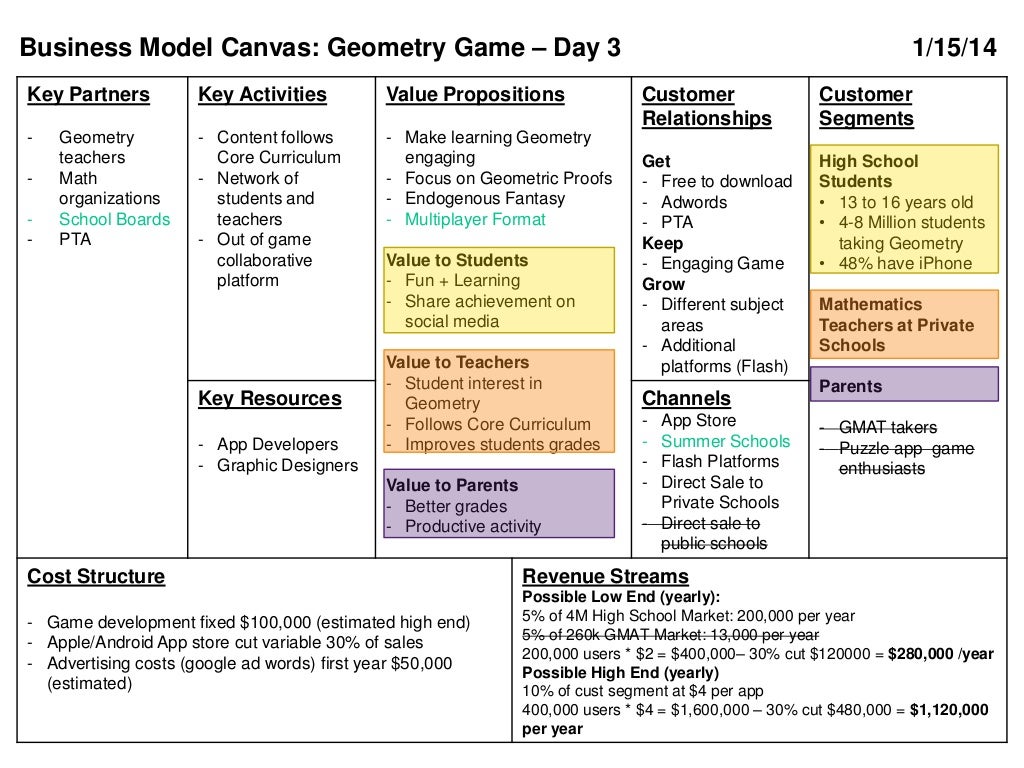 Business Model Canvas: Geometry Game – Day 3 1/15/14

Key Partners

- Geometry teachers
- Math organizations
- School Boards
- PTA

Key Activities

- Content follows Core Curriculum
- Network of students and teachers
- Out of game collaborative platform

Key Resources

- App Developers
- Graphic Designers

Value Propositions

- Make learning Geometry engaging
- Focus on Geometric Proofs
- Endogenous Fantasy
- Multiplayer Format

Value to Students
- Fun + Learning
- Share achievement on social media

Value to Teachers
- Student interest in Geometry
- Follows Core Curriculum
- Improves students grades

Value to Parents
- Better grades
- Productive activity

Customer Relationships

Get
- Free to download
- Adwords
- PTA
Keep
- Engaging Game
Grow
- Different subject areas
- Additional platforms (Flash)

Channels
- App Store
- Summer Schools
- Flash Platforms
- Direct Sale to Private Schools
- Direct sale to public schools

Customer Segments

High School Students
• 13 to 16 years old
• 4-8 Million students taking Geometry
• 48% have iPhone

Mathematics Teachers at Private Schools

Parents

- GMAT takers
- Puzzle app game enthusiasts

Cost Structure

- Game development fixed $100,000 (estimated high end)
- Apple/Android App store cut variable 30% of sales
- Advertising costs (google ad words) first year $50,000 (estimated)

Revenue Streams
Possible Low End (yearly):
5% of 4M High School Market: 200,000 per year
5% of 260k GMAT Market: 13,000 per year
200,000 users * $2 = $400,000– 30% cut $120000 = $280,000 /year
Possible High End (yearly)
10% of cust segment at $4 per app
400,000 users * $4 = $1,600,000 – 30% cut $480,000 = $1,120,000 per year